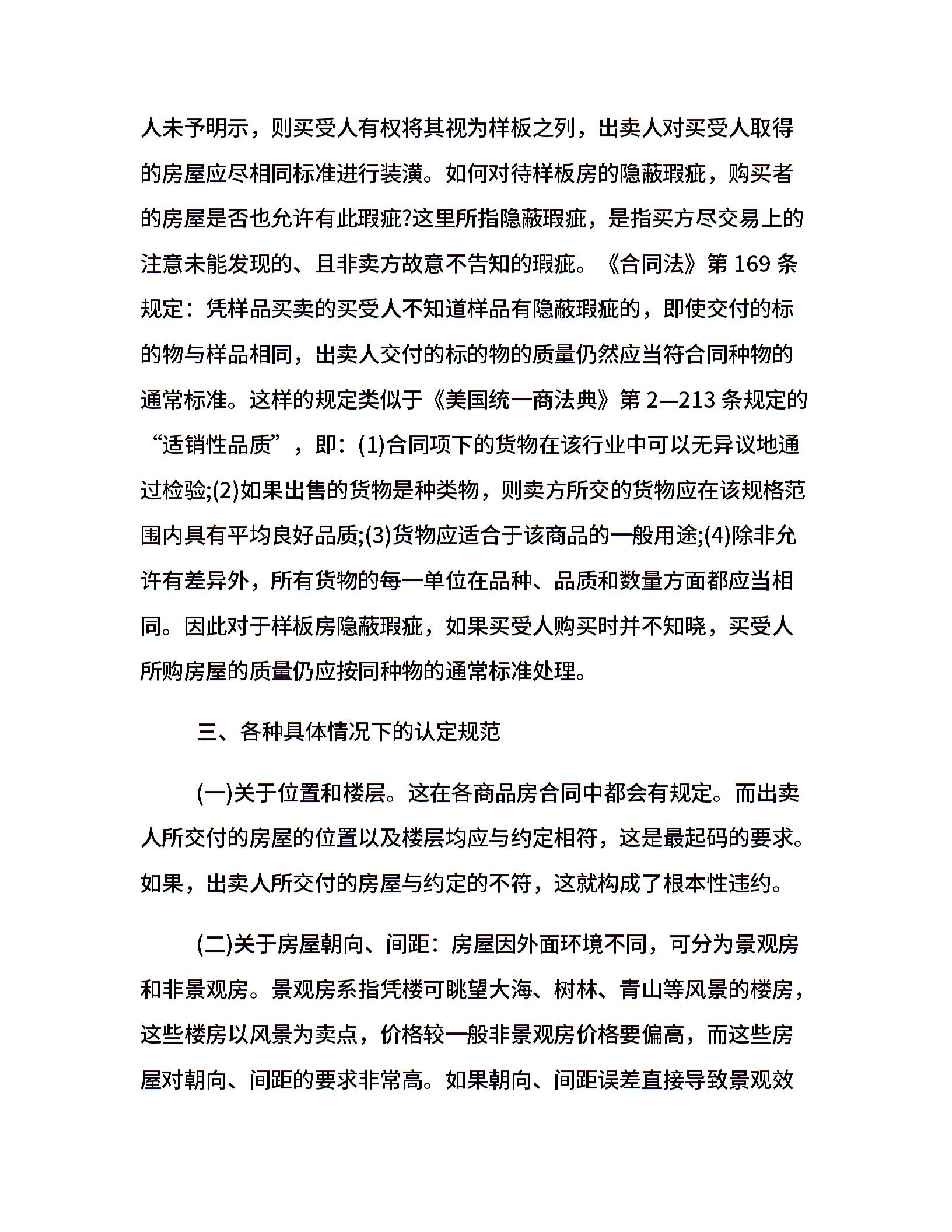 人未予明示，则买受人有权将其视为样板之列，出卖人对买受人取得的房屋应尽相同标准进行装潢。如何对待样板房的隐蔽瑕疵，购买者的房屋是否也允许有此瑕疵?这里所指隐蔽瑕疵，是指买方尽交易上的注意未能发现的、且非卖方故意不告知的瑕疵。《合同法》第 169 条规定：凭样品买卖的买受人不知道样品有隐蔽瑕疵的，即使交付的标的物与样品相同，出卖人交付的标的物的质量仍然应当符合同种物的通常标准。这样的规定类似于《美国统一商法典》第 2—213 条规定的“适销性品质”，即：(1)合同项下的货物在该行业中可以无异议地通过检验;(2)如果出售的货物是种类物，则卖方所交的货物应在该规格范围内具有平均良好品质;(3)货物应适合于该商品的一般用途;(4)除非允许有差异外，所有货物的每一单位在品种、品质和数量方面都应当相同。因此对于样板房隐蔽瑕疵，如果买受人购买时并不知晓，买受人所购房屋的质量仍应按同种物的通常标准处理。

三、各种具体情况下的认定规范

(一)关于位置和楼层。这在各商品房合同中都会有规定。而出卖人所交付的房屋的位置以及楼层均应与约定相符，这是最起码的要求。如果，出卖人所交付的房屋与约定的不符，这就构成了根本性违约。

(二)关于房屋朝向、间距：房屋因外面环境不同，可分为景观房和非景观房。景观房系指凭楼可眺望大海、树林、青山等风景的楼房，这些楼房以风景为卖点，价格较一般非景观房价格要偏高，而这些房屋对朝向、间距的要求非常高。如果朝向、间距误差直接导致景观效